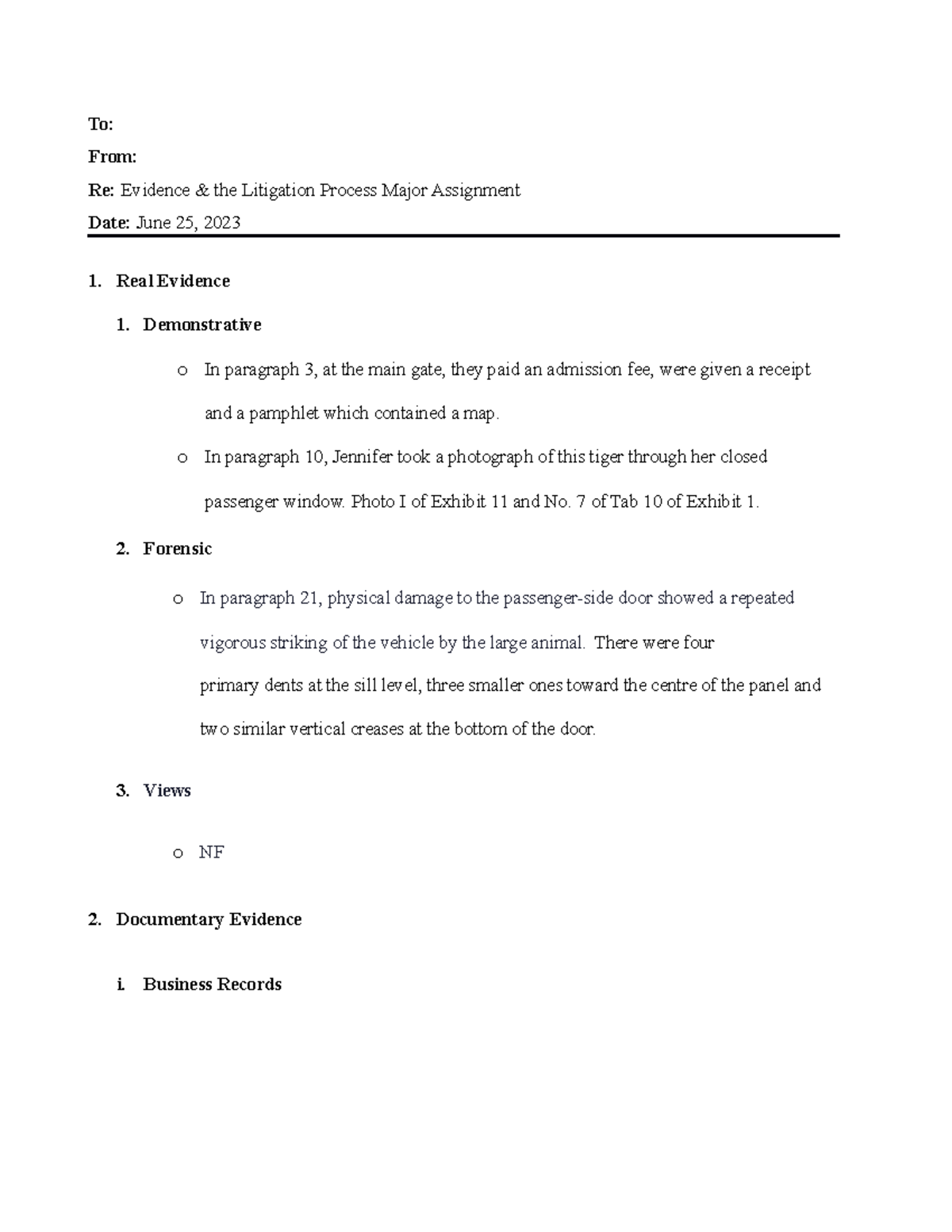 To:

From:

Re: Evidence & the Litigation Process Major Assignment

Date: June 25, 2023

1. Real Evidence

1. Demonstrative

o In paragraph 3, at the main gate, they paid an admission fee, were given a receipt and a pamphlet which contained a map.

o In paragraph 10, Jennifer took a photograph of this tiger through her closed passenger window. Photo I of Exhibit 11 and No. 7 of Tab 10 of Exhibit 1.

2. Forensic

o In paragraph 21, physical damage to the passenger-side door showed a repeated vigorous striking of the vehicle by the large animal. There were four primary dents at the sill level, three smaller ones toward the centre of the panel and two similar vertical creases at the bottom of the door.

3. Views

o NF

2. Documentary Evidence

i. Business Records